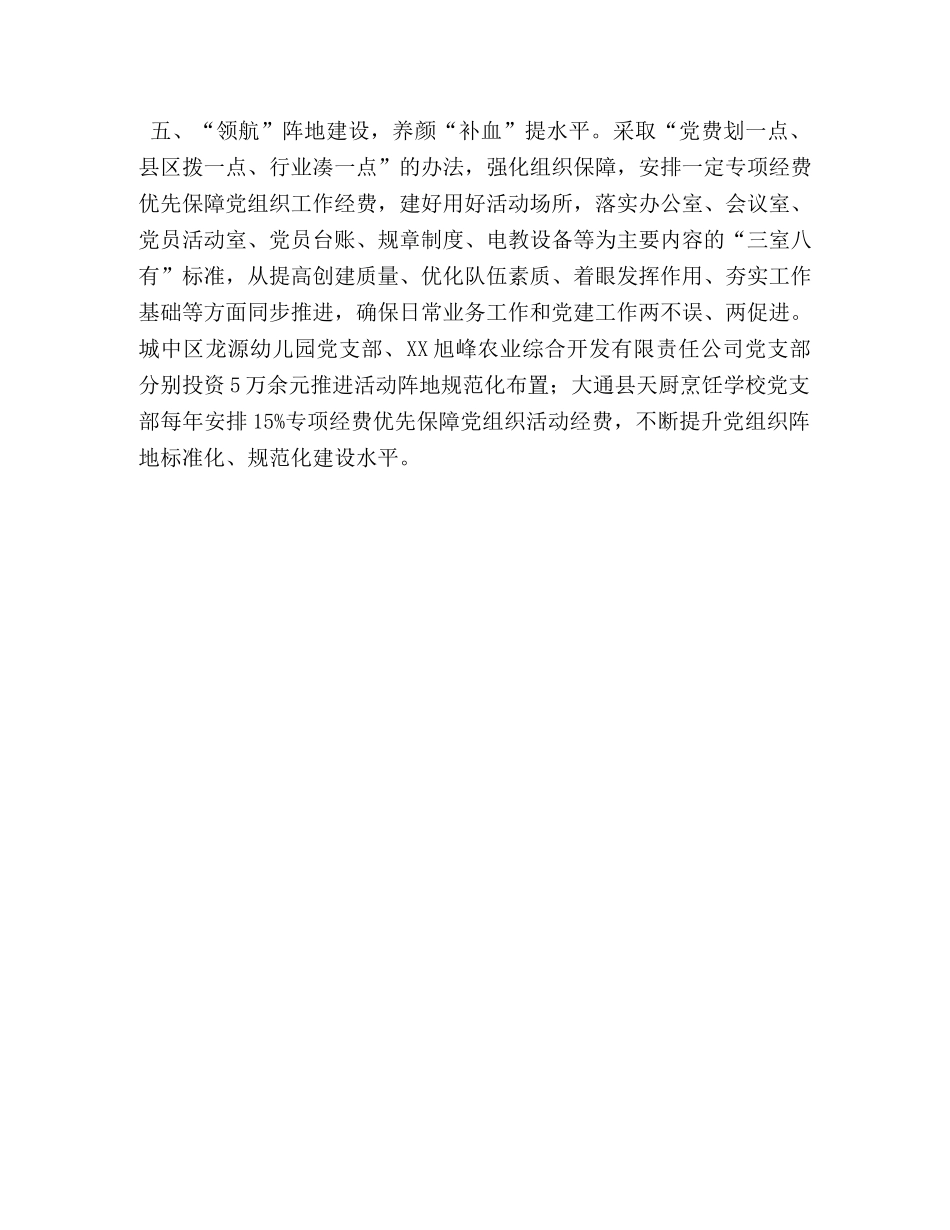 五、“领航”阵地建设，养颜“补血”提水平。采取“党费划一点、县区拨一点、行业凑一点”的办法，强化组织保障，安排一定专项经费优先保障党组织工作经费，建好用好活动场所，落实办公室、会议室、党员活动室、党员台账、规章制度、电教设备等为主要内容的“三室八有”标准，从提高创建质量、优化队伍素质、着眼发挥作用、夯实工作基础等方面同步推进，确保日常业务工作和党建工作两不误、两促进。城中区龙源幼儿园党支部、XX旭峰农业综合开发有限责任公司党支部分别投资5万余元推进活动阵地规范化布置；大通县天厨烹饪学校党支部每年安排15%专项经费优先保障党组织活动经费，不断提升党组织阵地标准化、规范化建设水平。